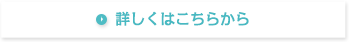 詳しくはこちらから